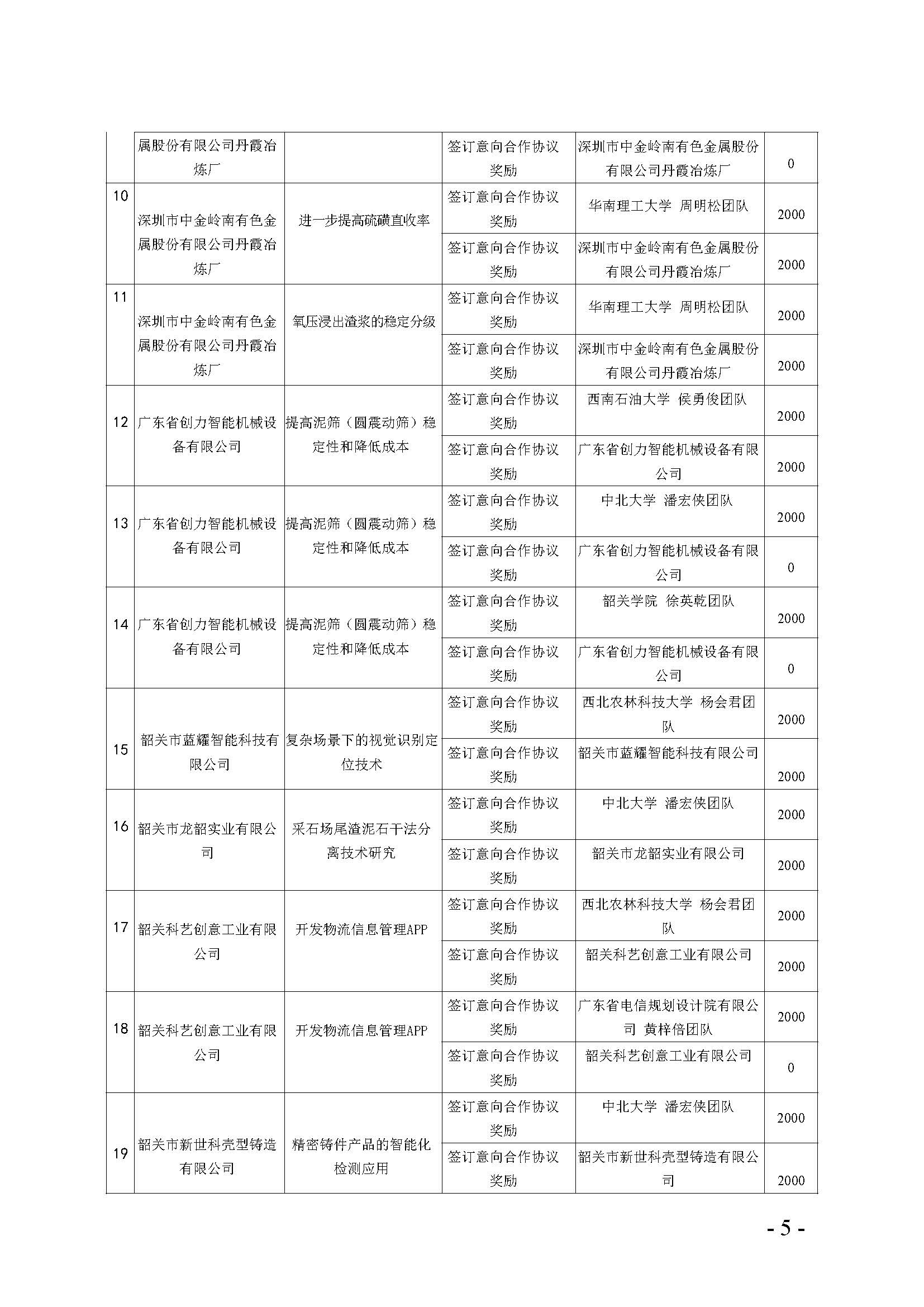 |  | 属股份有限公司丹霞冶炼厂 |  | 签订意向合作协议奖励 | 深圳市中金岭南有色金属股份有限公司丹霞冶炼厂 | 0 |
|---|---|---|---|---|---|
| 10 | 深圳市中金岭南有色金属股份有限公司丹霞冶炼厂 | 进一步提高硫磺直收率 | 签订意向合作协议奖励 | 华南理工大学 周明松团队 | 2000 |
|  |  |  | 签订意向合作协议奖励 | 深圳市中金岭南有色金属股份有限公司丹霞冶炼厂 | 2000 |
| 11 | 深圳市中金岭南有色金属股份有限公司丹霞冶炼厂 | 氧压浸出渣浆的稳定分级 | 签订意向合作协议奖励 | 华南理工大学 周明松团队 | 2000 |
|  |  |  | 签订意向合作协议奖励 | 深圳市中金岭南有色金属股份有限公司丹霞冶炼厂 | 2000 |
| 12 | 广东省创力智能机械设备有限公司 | 提高泥筛（圆震动筛）稳定性和降低成本 | 签订意向合作协议奖励 | 西南石油大学 侯勇俊团队 | 2000 |
|  |  |  | 签订意向合作协议奖励 | 广东省创力智能机械设备有限公司 | 2000 |
| 13 | 广东省创力智能机械设备有限公司 | 提高泥筛（圆震动筛）稳定性和降低成本 | 签订意向合作协议奖励 | 中北大学 潘宏侠团队 | 2000 |
|  |  |  | 签订意向合作协议奖励 | 广东省创力智能机械设备有限公司 | 0 |
| 14 | 广东省创力智能机械设备有限公司 | 提高泥筛（圆震动筛）稳定性和降低成本 | 签订意向合作协议奖励 | 韶关学院 徐英乾团队 | 2000 |
|  |  |  | 签订意向合作协议奖励 | 广东省创力智能机械设备有限公司 | 0 |
| 15 | 韶关市蓝耀智能科技有限公司 | 复杂场景下的视觉识别定位技术 | 签订意向合作协议奖励 | 西北农林科技大学 杨会君团队 | 2000 |
|  |  |  | 签订意向合作协议奖励 | 韶关市蓝耀智能科技有限公司 | 2000 |
| 16 | 韶关市龙韶实业有限公司 | 采石场尾渣泥石干法分离技术研究 | 签订意向合作协议奖励 | 中北大学 潘宏侠团队 | 2000 |
|  |  |  | 签订意向合作协议奖励 | 韶关市龙韶实业有限公司 | 2000 |
| 17 | 韶关科艺创意工业有限公司 | 开发物流信息管理APP | 签订意向合作协议奖励 | 西北农林科技大学 杨会君团队 | 2000 |
|  |  |  | 签订意向合作协议奖励 | 韶关科艺创意工业有限公司 | 2000 |
| 18 | 韶关科艺创意工业有限公司 | 开发物流信息管理APP | 签订意向合作协议奖励 | 广东省电信规划设计院有限公司 黄梓倍团队 | 2000 |
|  |  |  | 签订意向合作协议奖励 | 韶关科艺创意工业有限公司 | 0 |
| 19 | 韶关市新世科壳型铸造有限公司 | 精密铸件产品的智能化检测应用 | 签订意向合作协议奖励 | 中北大学 潘宏侠团队 | 2000 |
|  |  |  | 签订意向合作协议奖励 | 韶关市新世科壳型铸造有限公司 | 2000 |

- 5 -